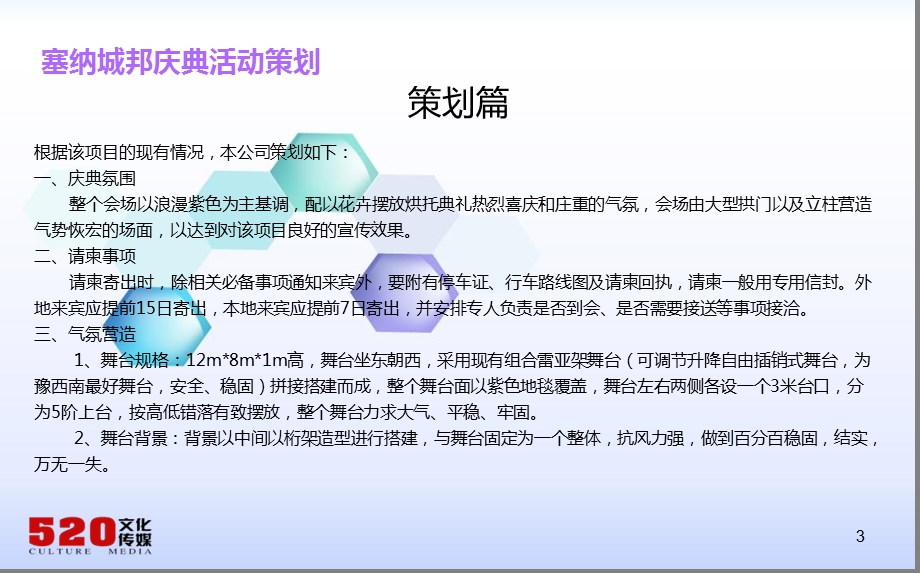 塞纳城邦庆典活动策划

策划篇

根据该项目的现有情况，本公司策划如下：

一、庆典氛围

整个会场以浪漫紫色为主基调，配以花卉摆放烘托典礼热烈喜庆和庄重的气氛，会场由大型拱门以及立柱营造气势恢宏的场面，以达到对该项目良好的宣传效果。

二、请柬事项

请柬寄出时，除相关必备事项通知来宾外，要附有停车证、行车路线图及请柬回执，请柬一般用专用信封。外地来宾应提前15日寄出，本地来宾应提前7日寄出，并安排专人负责是否到会、是否需要接送等事项接洽。

三、气氛营造

1、舞台规格：12m*8m*1m高，舞台坐东朝西，采用现有组合雷亚架舞台（可调节升降自由插销式舞台，为豫西南最好舞台，安全、稳固）拼接搭建而成，整个舞台面以紫色地毯覆盖，舞台左右两侧各设一个3米台口，分为5阶上台，按高低错落有致摆放，整个舞台力求大气、平稳、牢固。

2、舞台背景：背景以中间以桁架造型进行搭建，与舞台固定为一个整体，抗风力强，做到百分百稳固，结实，万无一失。

520 文化传媒 CULTURE MEDIA

3